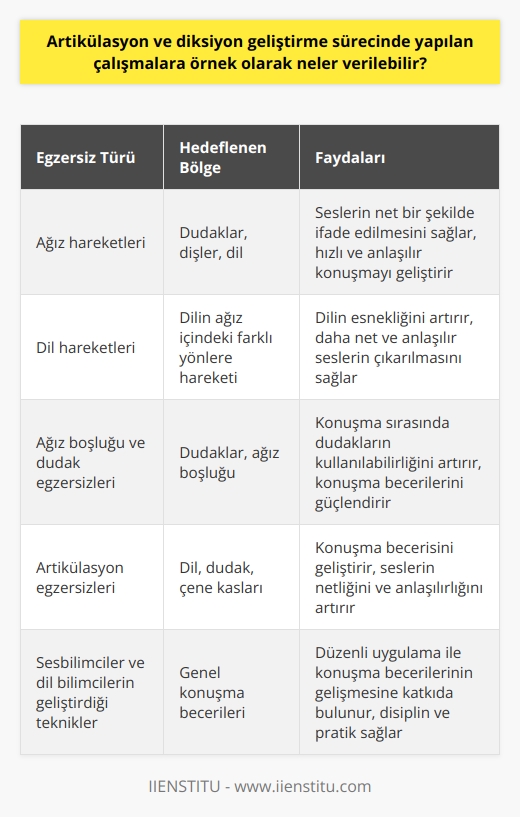 Artikülasyon ve diksiyon geliştirme sürecinde yapılan çalışmalara örnek olarak neler verilebilir?

| Egzersiz Türü | Hedeflenen Bölge | Faydaları |
|---|---|---|
| Ağız hareketleri | Dudaklar, dişler, dil | Seslerin net bir şekilde ifade edilmesini sağlar, hızlı ve anlaşılır konuşmayı geliştirir |
| Dil hareketleri | Dilin ağız içindeki farklı yönlere hareketi | Dilin esnekliğini artırır, daha net ve anlaşılır seslerin çıkarılmasını sağlar |
| Ağız boşluğu ve dudak egzersizleri | Dudaklar, ağız boşluğu | Konuşma sırasında dudakların kullanılabilirliğini artırır, konuşma becerilerini güçlendirir |
| Artikülasyon egzersizleri | Dil, dudak, çene kasları | Konuşma becerisini geliştirir, seslerin netliğini ve anlaşılırlığını artırır |
| Sesbilimciler ve dil bilimcilerin geliştirdiği teknikler | Genel konuşma becerileri | Düzenli uygulama ile konuşma becerilerinin gelişmesine katkıda bulunur, disiplin ve pratik sağlar |

IIENSTITU - www.iienstitu.com